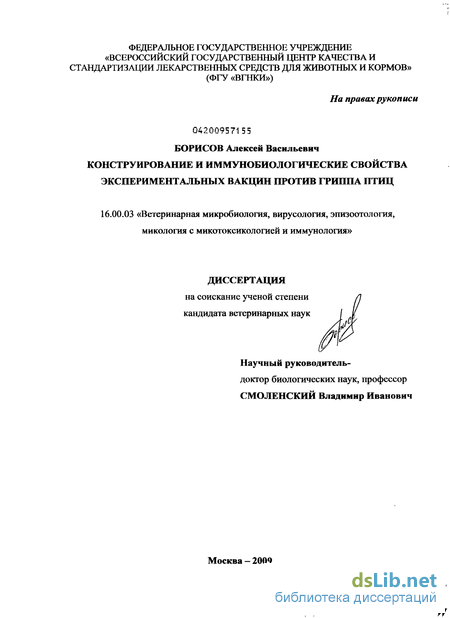 ФЕДЕРАЛЬНОЕ ГОСУДАРСТВЕННОЕ УЧРЕЖДЕНИЕ
«ВСЕРОССИЙСКИЙ ГОСУДАРСТВЕННЫЙ ЦЕНТР КАЧЕСТВА И СТАНДАРТИЗАЦИИ ЛЕКАРСТВЕННЫХ СРЕДСТВ ДЛЯ ЖИВОТНЫХ И КОРМОВ»
(ФГУ «ВГНКИ»)

На правах рукописи

04200957155

БОРИСОВ Алексей Васильевич

КОНСТРУИРОВАНИЕ И ИММУНОБИОЛОГИЧЕСКИЕ СВОЙСТВА ЭКСПЕРИМЕНТАЛЬНЫХ ВАКЦИН ПРОТИВ ГРИППА ПТИЦ

16.00.03 «Ветеринарная микробиология, вирусология, эпизоотология, микология с микотоксикологией и иммунология»

ДИССЕРТАЦИЯ
на соискание ученой степени
кандидата ветеринарных наук

Научный руководитель-
доктор биологических наук, профессор
СМОЛЕНСКИЙ Владимир Иванович

Москва – 2009

dsLib.net
библиотека диссертаций